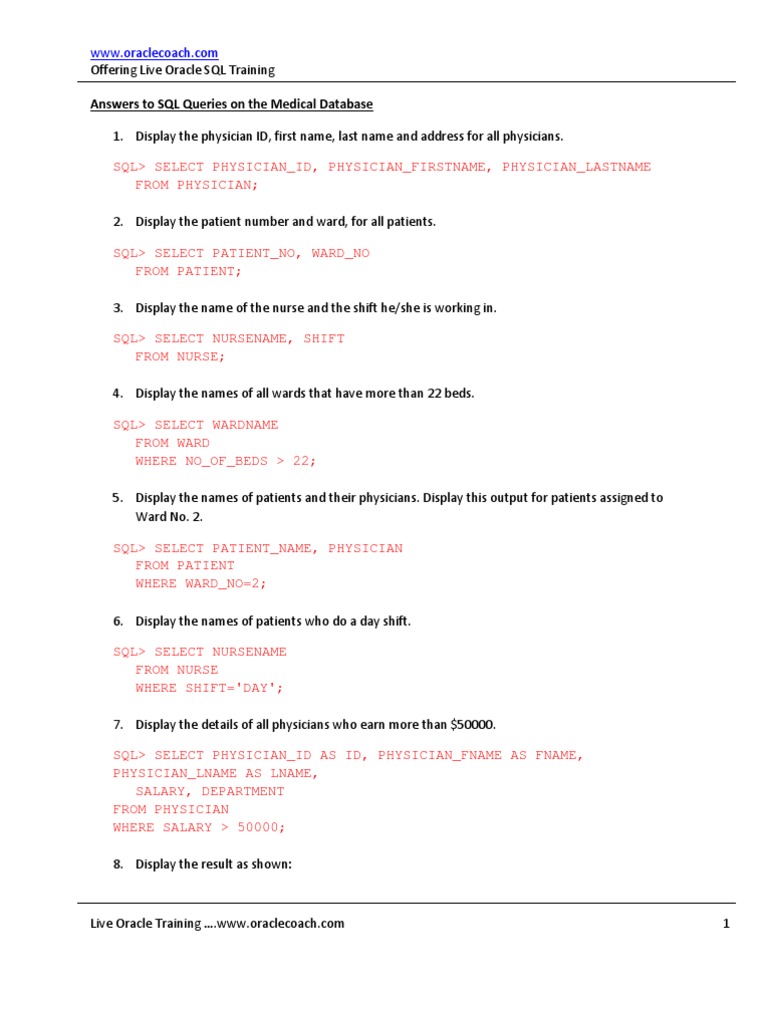 www.oraclecoach.com
Offering Live Oracle SQL Training

Answers to SQL Queries on the Medical Database

1. Display the physician ID, first name, last name and address for all physicians.

SQL> SELECT PHYSICIAN_ID, PHYSICIAN_FIRSTNAME, PHYSICIAN_LASTNAME
FROM PHYSICIAN;

2. Display the patient number and ward, for all patients.

SQL> SELECT PATIENT_NO, WARD_NO
FROM PATIENT;

3. Display the name of the nurse and the shift he/she is working in.

SQL> SELECT NURSENAME, SHIFT
FROM NURSE;

4. Display the names of all wards that have more than 22 beds.

SQL> SELECT WARDNAME
FROM WARD
WHERE NO_OF_BEDS > 22;

5. Display the names of patients and their physicians. Display this output for patients assigned to Ward No. 2.

SQL> SELECT PATIENT_NAME, PHYSICIAN
FROM PATIENT
WHERE WARD_NO=2;

6. Display the names of patients who do a day shift.

SQL> SELECT NURSENAME
FROM NURSE
WHERE SHIFT='DAY';

7. Display the details of all physicians who earn more than $50000.

SQL> SELECT PHYSICIAN_ID AS ID, PHYSICIAN_FNAME AS FNAME,
PHYSICIAN_LNAME AS LNAME,
SALARY, DEPARTMENT
FROM PHYSICIAN
WHERE SALARY > 50000;

8. Display the result as shown:

Live Oracle Training ....www.oraclecoach.com

1